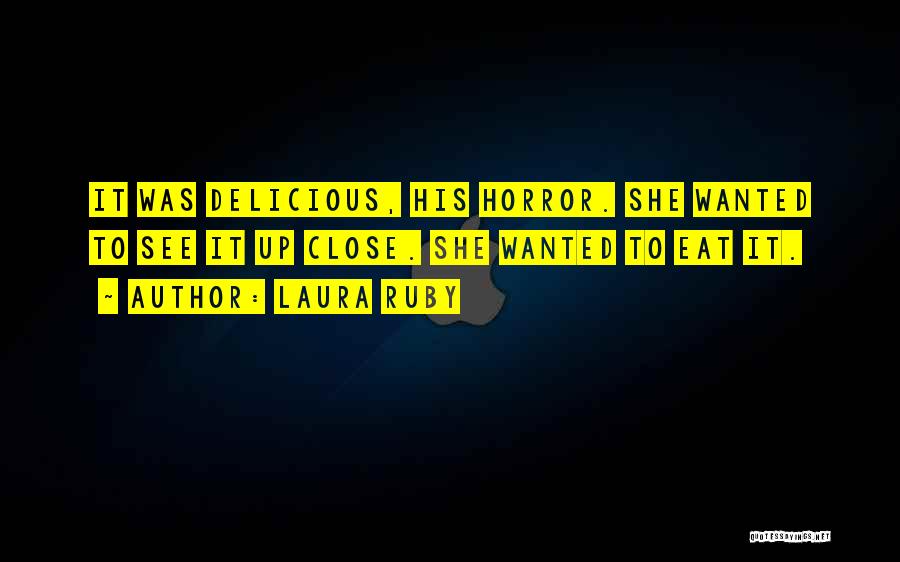 IT WAS DELICIOUS, HIS HORROR. SHE WANTED TO SEE IT UP CLOSE. SHE WANTED TO EAT IT.

~ AUTHOR: LAURA RUBY

QUOTESSAYINGS.NET